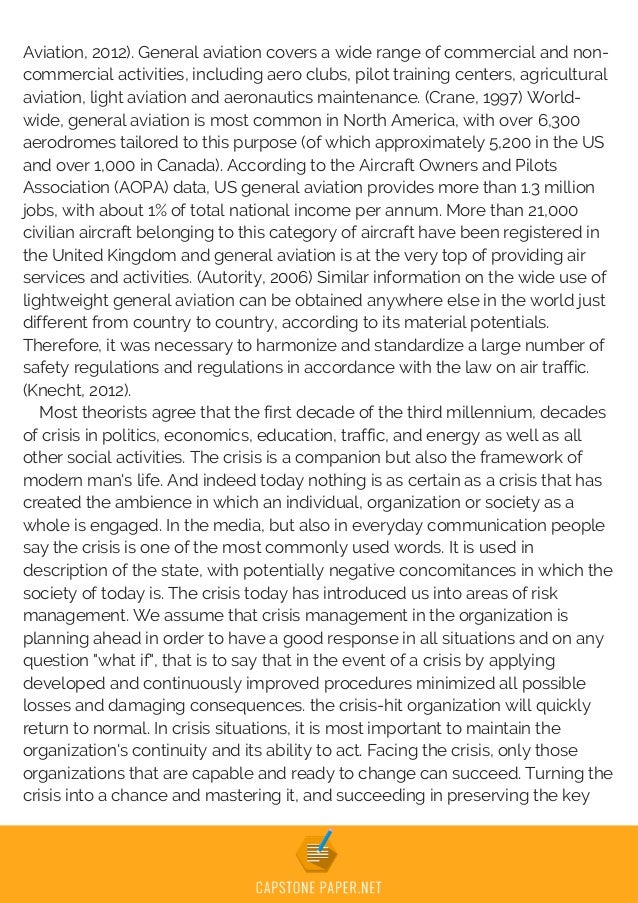 Aviation, 2012). General aviation covers a wide range of commercial and non-commercial activities, including aero clubs, pilot training centers, agricultural aviation, light aviation and aeronautics maintenance. (Crane, 1997) World-wide, general aviation is most common in North America, with over 6,300 aerodromes tailored to this purpose (of which approximately 5,200 in the US and over 1,000 in Canada). According to the Aircraft Owners and Pilots Association (AOPA) data, US general aviation provides more than 1.3 million jobs, with about 1% of total national income per annum. More than 21,000 civilian aircraft belonging to this category of aircraft have been registered in the United Kingdom and general aviation is at the very top of providing air services and activities. (Autority, 2006) Similar information on the wide use of lightweight general aviation can be obtained anywhere else in the world just different from country to country, according to its material potentials. Therefore, it was necessary to harmonize and standardize a large number of safety regulations and regulations in accordance with the law on air traffic. (Knecht, 2012).

Most theorists agree that the first decade of the third millennium, decades of crisis in politics, economics, education, traffic, and energy as well as all other social activities. The crisis is a companion but also the framework of modern man's life. And indeed today nothing is as certain as a crisis that has created the ambience in which an individual, organization or society as a whole is engaged. In the media, but also in everyday communication people say the crisis is one of the most commonly used words. It is used in description of the state, with potentially negative concomitances in which the society of today is. The crisis today has introduced us into areas of risk management. We assume that crisis management in the organization is planning ahead in order to have a good response in all situations and on any question "what if", that is to say that in the event of a crisis by applying developed and continuously improved procedures minimized all possible losses and damaging consequences. the crisis-hit organization will quickly return to normal. In crisis situations, it is most important to maintain the organization's continuity and its ability to act. Facing the crisis, only those organizations that are capable and ready to change can succeed. Turning the crisis into a chance and mastering it, and succeeding in preserving the key

CAPSTONE PAPER.NET